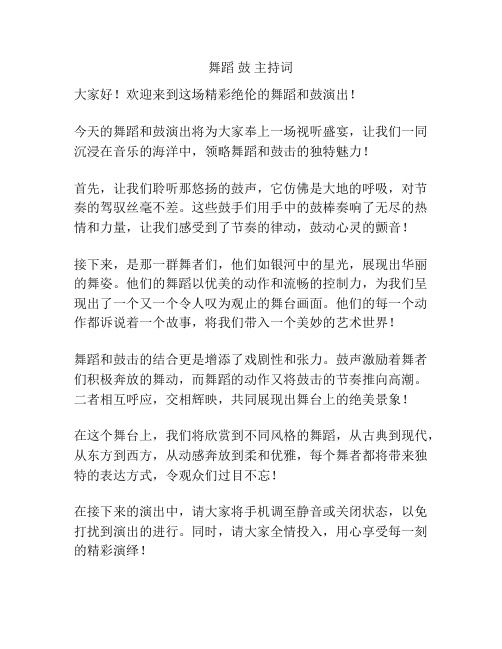 舞蹈 鼓 主持词

大家好！欢迎来到这场精彩绝伦的舞蹈和鼓演出！

今天的舞蹈和鼓演出将为大家奉上一场视听盛宴，让我们一同沉浸在音乐的海洋中，领略舞蹈和鼓击的独特魅力！

首先，让我们聆听那悠扬的鼓声，它仿佛是大地的呼吸，对节奏的驾驭丝毫不差。这些鼓手们用手中的鼓棒奏响了无尽的热情和力量，让我们感受到了节奏的律动，鼓动心灵的颤音！

接下来，是那一群舞者们，他们如银河中的星光，展现出华丽的舞姿。他们的舞蹈以优美的动作和流畅的控制力，为我们呈现出了一个又一个令人叹为观止的舞台画面。他们的每一个动作都诉说着一个故事，将我们带入一个美妙的艺术世界！

舞蹈和鼓击的结合更是增添了戏剧性和张力。鼓声激励着舞者们积极奔放的舞动，而舞蹈的动作又将鼓击的节奏推向高潮。二者相互呼应，交相辉映，共同展现出舞台上的绝美景象！

在这个舞台上，我们将欣赏到不同风格的舞蹈，从古典到现代，从东方到西方，从动感奔放到柔和优雅，每个舞者都将带来独特的表达方式，令观众们过目不忘！

在接下来的演出中，请大家将手机调至静音或关闭状态，以免打扰到演出的进行。同时，请大家全情投入，用心享受每一刻的精彩演绎！